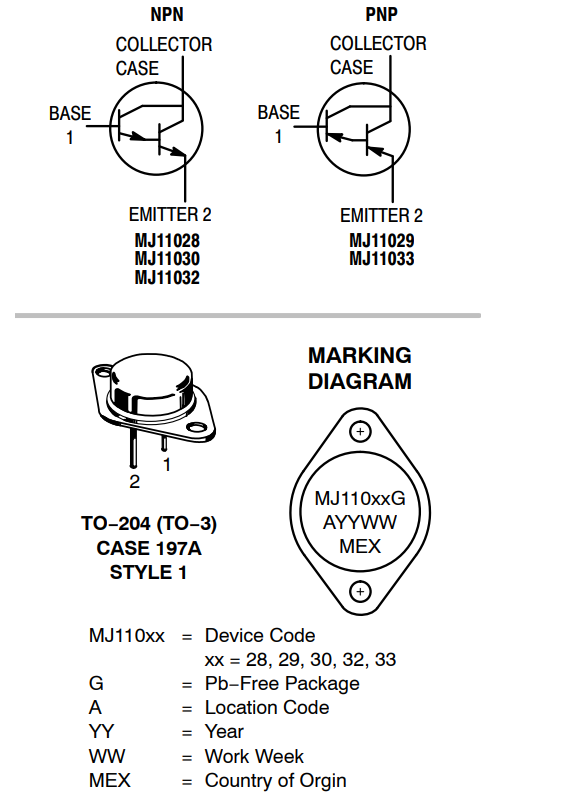 NPN

COLLECTOR
CASE

BASE
1

EMITTER 2

MJ11028
MJ11030
MJ11032

PNP

COLLECTOR
CASE

BASE
1

EMITTER 2

MJ11029
MJ11033

2 1

TO−204 (TO−3)
CASE 197A
STYLE 1

MARKING DIAGRAM

MJ110xxG
AYYWW
MEX

MJ110xx = Device Code
xx = 28, 29, 30, 32, 33
G = Pb−Free Package
A = Location Code
YY = Year
WW = Work Week
MEX = Country of Orgin